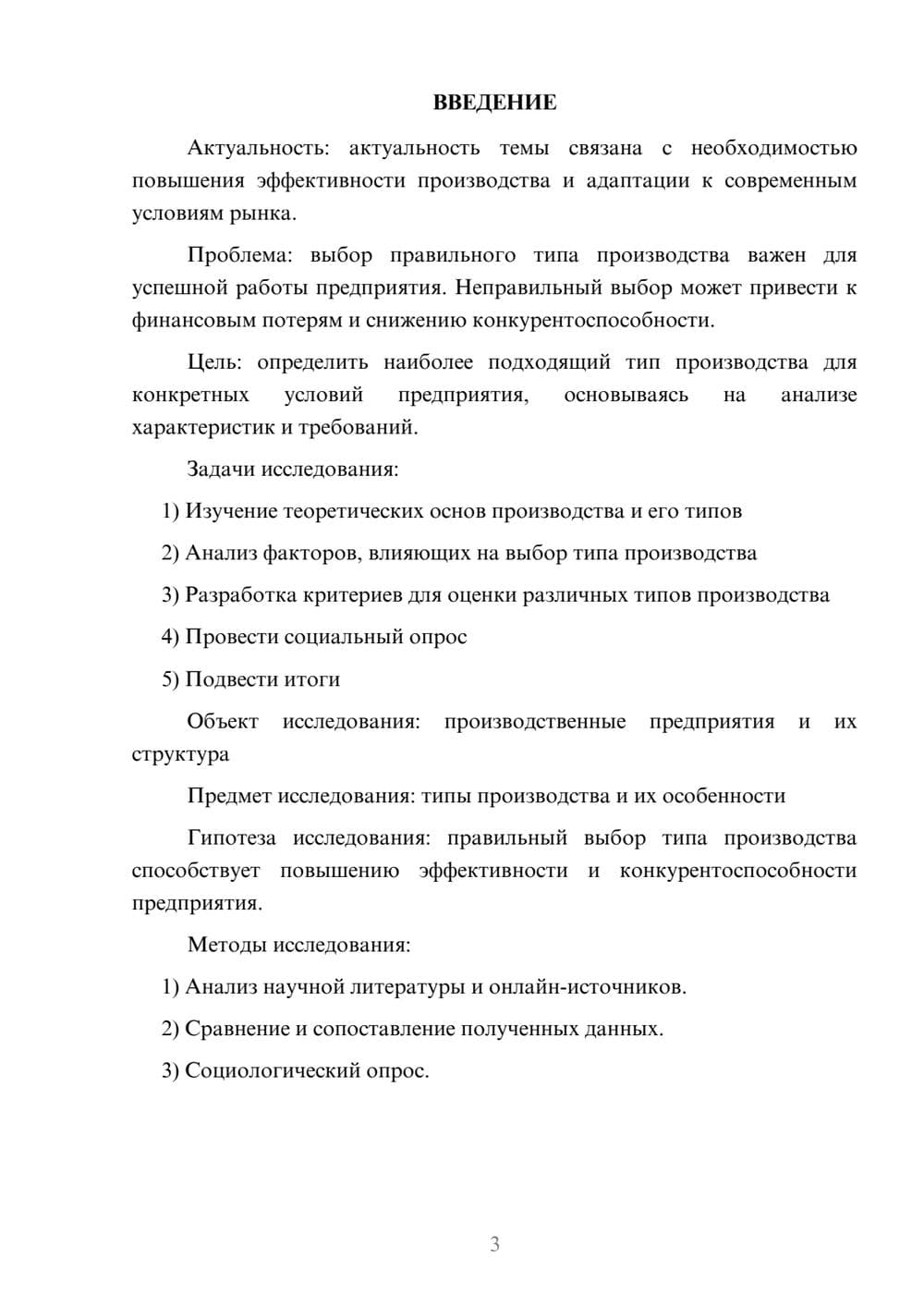 ВВЕДЕНИЕ

Актуальность: актуальность темы связана с необходимостью повышения эффективности производства и адаптации к современным условиям рынка.

Проблема: выбор правильного типа производства важен для успешной работы предприятия. Неправильный выбор может привести к финансовым потерям и снижению конкурентоспособности.

Цель: определить наиболее подходящий тип производства для конкретных условий предприятия, основываясь на анализе характеристик и требований.

Задачи исследования:

1) Изучение теоретических основ производства и его типов

2) Анализ факторов, влияющих на выбор типа производства

3) Разработка критериев для оценки различных типов производства

4) Провести социальный опрос

5) Подвести итоги

Объект исследования: производственные предприятия и их структура

Предмет исследования: типы производства и их особенности

Гипотеза исследования: правильный выбор типа производства способствует повышению эффективности и конкурентоспособности предприятия.

Методы исследования:

1) Анализ научной литературы и онлайн-источников.

2) Сравнение и сопоставление полученных данных.

3) Социологический опрос.

3